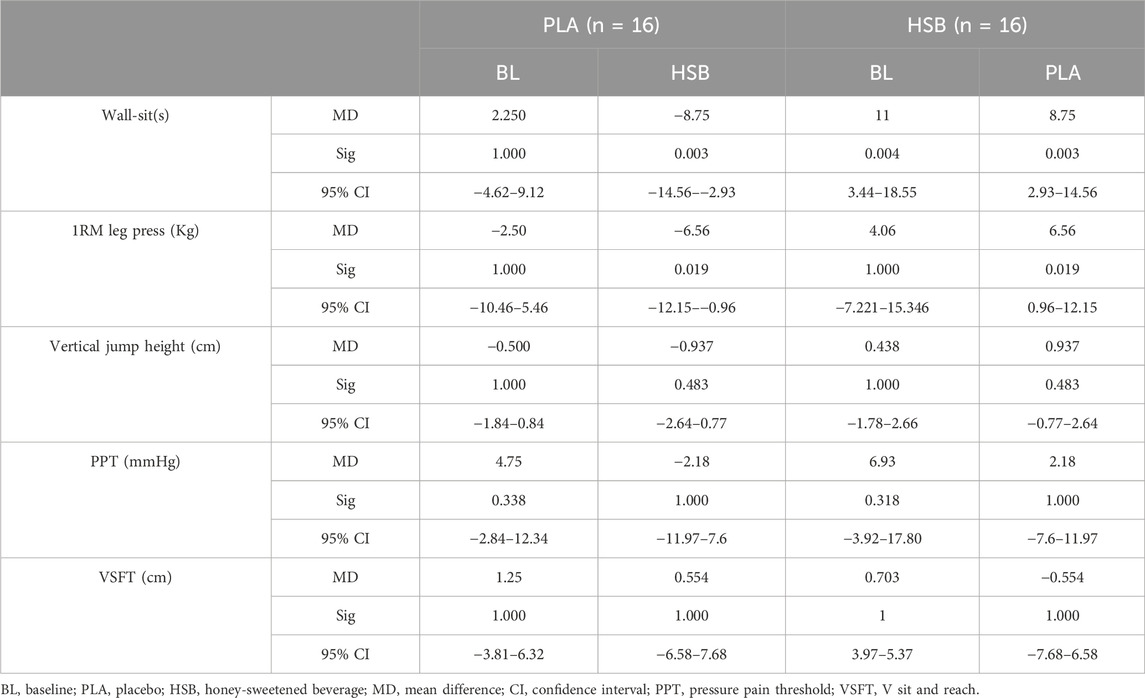 |  |  | PLA (n = 16) |  | HSB (n = 16) |  |
|---|---|---|---|---|---|
|  |  | BL | HSB | BL | PLA |
| Wall-sit(s) | MD | 2.250 | −8.75 | 11 | 8.75 |
|  | Sig | 1.000 | 0.003 | 0.004 | 0.003 |
|  | 95% CI | −4.62–9.12 | −14.56–−2.93 | 3.44–18.55 | 2.93–14.56 |
| 1RM leg press (Kg) | MD | −2.50 | −6.56 | 4.06 | 6.56 |
|  | Sig | 1.000 | 0.019 | 1.000 | 0.019 |
|  | 95% CI | −10.46–5.46 | −12.15–−0.96 | −7.221–15.346 | 0.96–12.15 |
| Vertical jump height (cm) | MD | −0.500 | −0.937 | 0.438 | 0.937 |
|  | Sig | 1.000 | 0.483 | 1.000 | 0.483 |
|  | 95% CI | −1.84–0.84 | −2.64–0.77 | −1.78–2.66 | −0.77–2.64 |
| PPT (mmHg) | MD | 4.75 | −2.18 | 6.93 | 2.18 |
|  | Sig | 0.338 | 1.000 | 0.318 | 1.000 |
|  | 95% CI | −2.84–12.34 | −11.97–7.6 | −3.92–17.80 | −7.6–11.97 |
| VSFT (cm) | MD | 1.25 | 0.554 | 0.703 | −0.554 |
|  | Sig | 1.000 | 1.000 | 1 | 1.000 |
|  | 95% CI | −3.81–6.32 | −6.58–7.68 | 3.97–5.37 | −7.68–6.58 |

BL, baseline; PLA, placebo; HSB, honey-sweetened beverage; MD, mean difference; CI, confidence interval; PPT, pressure pain threshold; VSFT, V sit and reach.